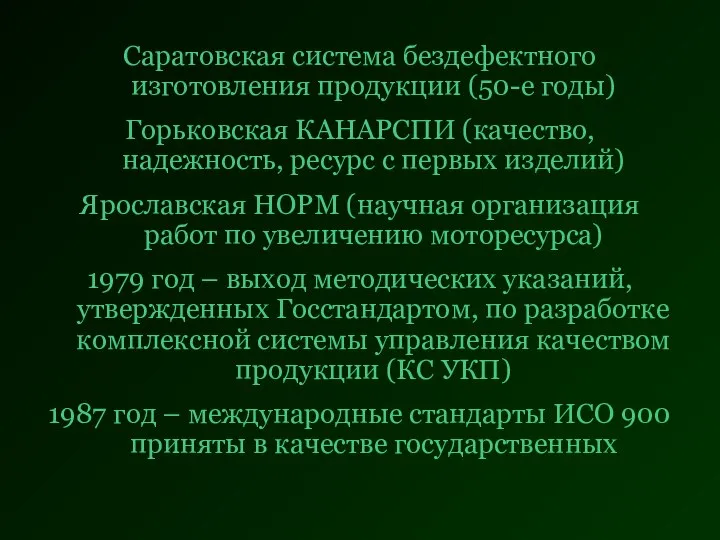 Саратовская система бездефектного изготовления продукции (50-е годы)

Горьковская КАНАРСПИ (качество, надежность, ресурс с первых изделий)

Ярославская НОРМ (научная организация работ по увеличению моторесурса)

1979 год – выход методических указаний, утвержденных Госстандартом, по разработке комплексной системы управления качеством продукции (КС УКП)

1987 год – международные стандарты ИСО 900 приняты в качестве государственных